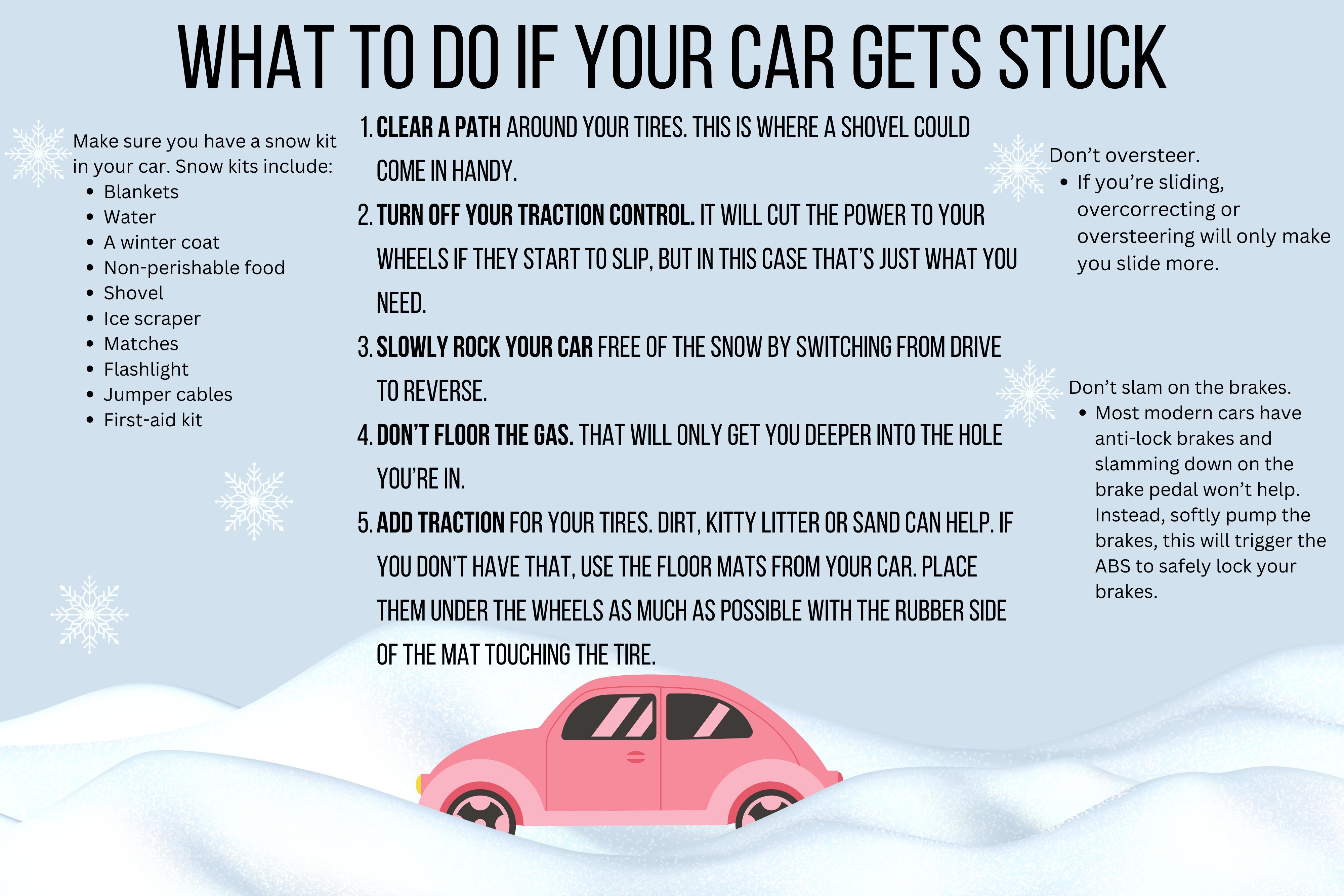 WHAT TO DO IF YOUR CAR GETS STUCK

Make sure you have a snow kit in your car. Snow kits include:
• Blankets
• Water
• A winter coat
• Non-perishable food
• Shovel
• Ice scraper
• Matches
• Flashlight
• Jumper cables
• First-aid kit

1. CLEAR A PATH AROUND YOUR TIRES. THIS IS WHERE A SHOVEL COULD COME IN HANDY.
2. TURN OFF YOUR TRACTION CONTROL. IT WILL CUT THE POWER TO YOUR WHEELS IF THEY START TO SLIP, BUT IN THIS CASE THAT'S JUST WHAT YOU NEED.
3. SLOWLY ROCK YOUR CAR FREE OF THE SNOW BY SWITCHING FROM DRIVE TO REVERSE.
4. DON'T FLOOR THE GAS. THAT WILL ONLY GET YOU DEEPER INTO THE HOLE YOU'RE IN.
5. ADD TRACTION FOR YOUR TIRES. DIRT, KITTY LITTER OR SAND CAN HELP. IF YOU DON'T HAVE THAT, USE THE FLOOR MATS FROM YOUR CAR. PLACE THEM UNDER THE WHEELS AS MUCH AS POSSIBLE WITH THE RUBBER SIDE OF THE MAT TOUCHING THE TIRE.

Don't oversteer.
• If you're sliding, overcorrecting or oversteering will only make you slide more.

Don't slam on the brakes.
• Most modern cars have anti-lock brakes and slamming down on the brake pedal won't help. Instead, softly pump the brakes, this will trigger the ABS to safely lock your brakes.